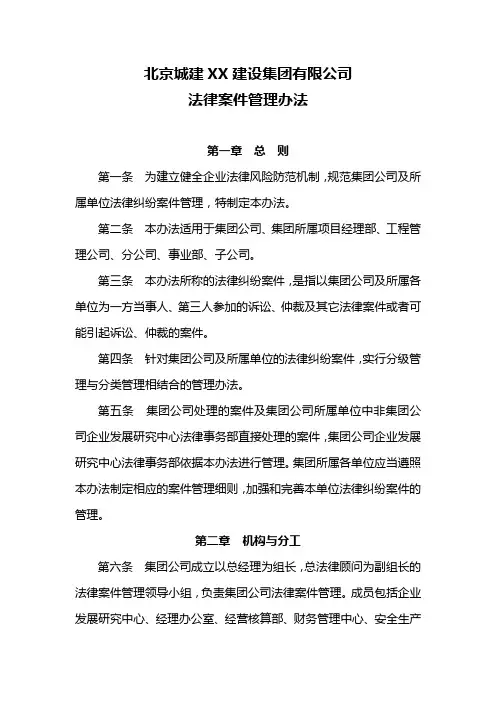 北京城建 XX 建设集团有限公司
法律案件管理办法

第一章 总 则

第一条 为建立健全企业法律风险防范机制，规范集团公司及所属单位法律纠纷案件管理，特制定本办法。

第二条 本办法适用于集团公司、集团所属项目经理部、工程管理公司、分公司、事业部、子公司。

第三条 本办法所称的法律纠纷案件，是指以集团公司及所属各单位为一方当事人、第三人参加的诉讼、仲裁及其它法律案件或者可能引起诉讼、仲裁的案件。

第四条 针对集团公司及所属单位的法律纠纷案件，实行分级管理与分类管理相结合的管理办法。

第五条 集团公司处理的案件及集团公司所属单位中非集团公司企业发展研究中心法律事务部直接处理的案件，集团公司企业发展研究中心法律事务部依据本办法进行管理。集团所属各单位应当遵照本办法制定相应的案件管理细则，加强和完善本单位法律纠纷案件的管理。

第二章 机构与分工

第六条 集团公司成立以总经理为组长，总法律顾问为副组长的法律案件管理领导小组，负责集团公司法律案件管理。成员包括企业发展研究中心、经理办公室、经营核算部、财务管理中心、安全生产